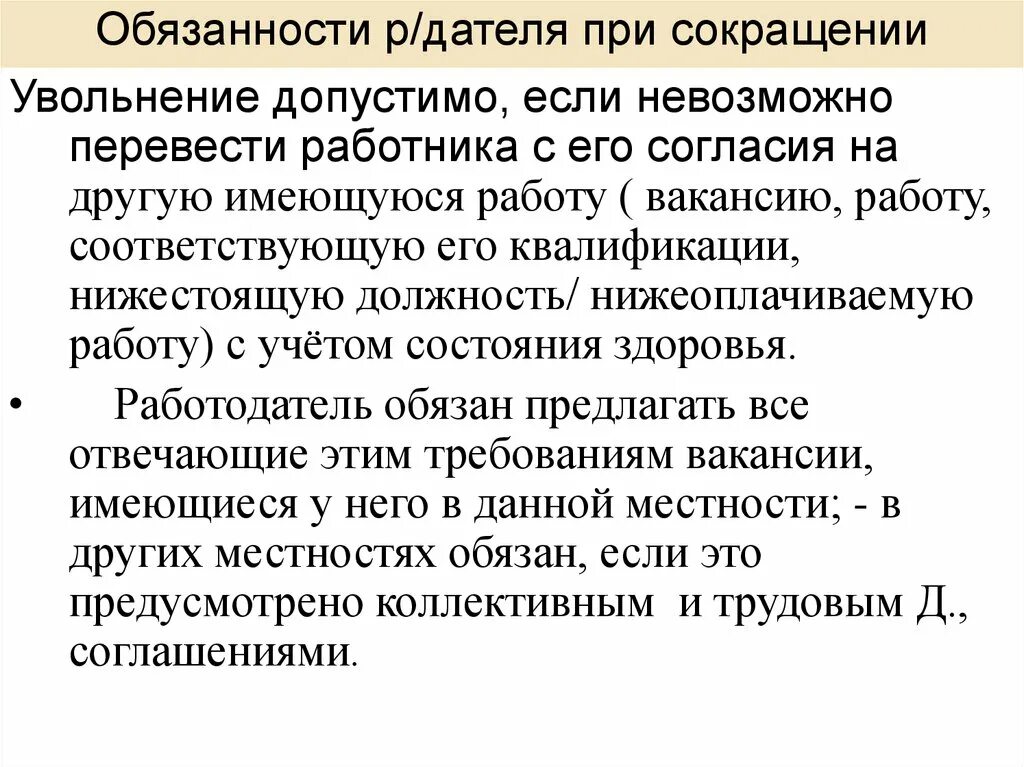 Обязанности р/дателя при сокращении

Увольнение допустимо, если невозможно перевести работника с его согласия на другую имеющуюся работу ( вакансию, работу, соответствующую его квалификации, нижестоящую должность/ нижеоплачиваемую работу) с учётом состояния здоровья.

• Работодатель обязан предлагать все отвечающие этим требованиям вакансии, имеющиеся у него в данной местности; - в других местностях обязан, если это предусмотрено коллективным и трудовым Д., соглашениями.